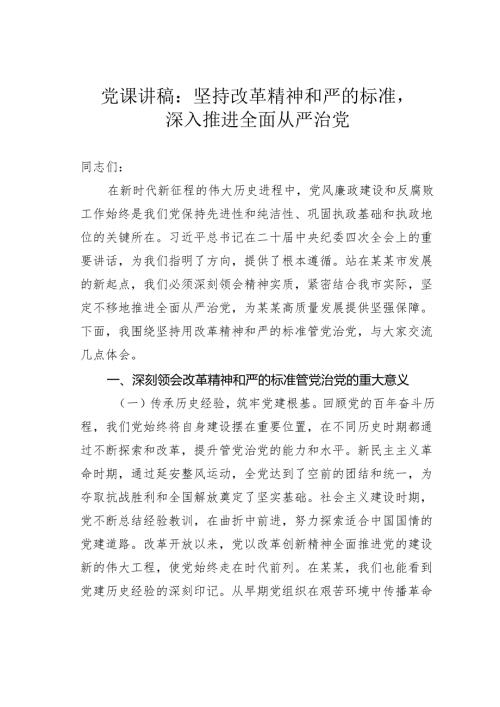 党课讲稿：坚持改革精神和严的标准，深入推进全面从严治党

同志们：

在新时代新征程的伟大历史进程中，党风廉政建设和反腐败工作始终是我们党保持先进性和纯洁性、巩固执政基础和执政地位的关键所在。习近平总书记在二十届中央纪委四次全会上的重要讲话，为我们指明了方向，提供了根本遵循。站在某某市发展的新起点，我们必须深刻领会精神实质，紧密结合我市实际，坚定不移地推进全面从严治党，为某某高质量发展提供坚强保障。下面，我围绕坚持用改革精神和严的标准管党治党，与大家交流几点体会。

一、深刻领会改革精神和严的标准管党治党的重大意义

（一）传承历史经验，筑牢党建根基。回顾党的百年奋斗历程，我们党始终将自身建设摆在重要位置，在不同历史时期都通过不断探索和改革，提升管党治党的能力和水平。新民主主义革命时期，通过延安整风运动，全党达到了空前的团结和统一，为夺取抗战胜利和全国解放奠定了坚实基础。社会主义建设时期，党不断总结经验教训，在曲折中前进，努力探索适合中国国情的党建道路。改革开放以来，党以改革创新精神全面推进党的建设新的伟大工程，使党始终走在时代前列。在某某，我们也能看到党建历史经验的深刻印记。从早期党组织在艰苦环境中传播革命